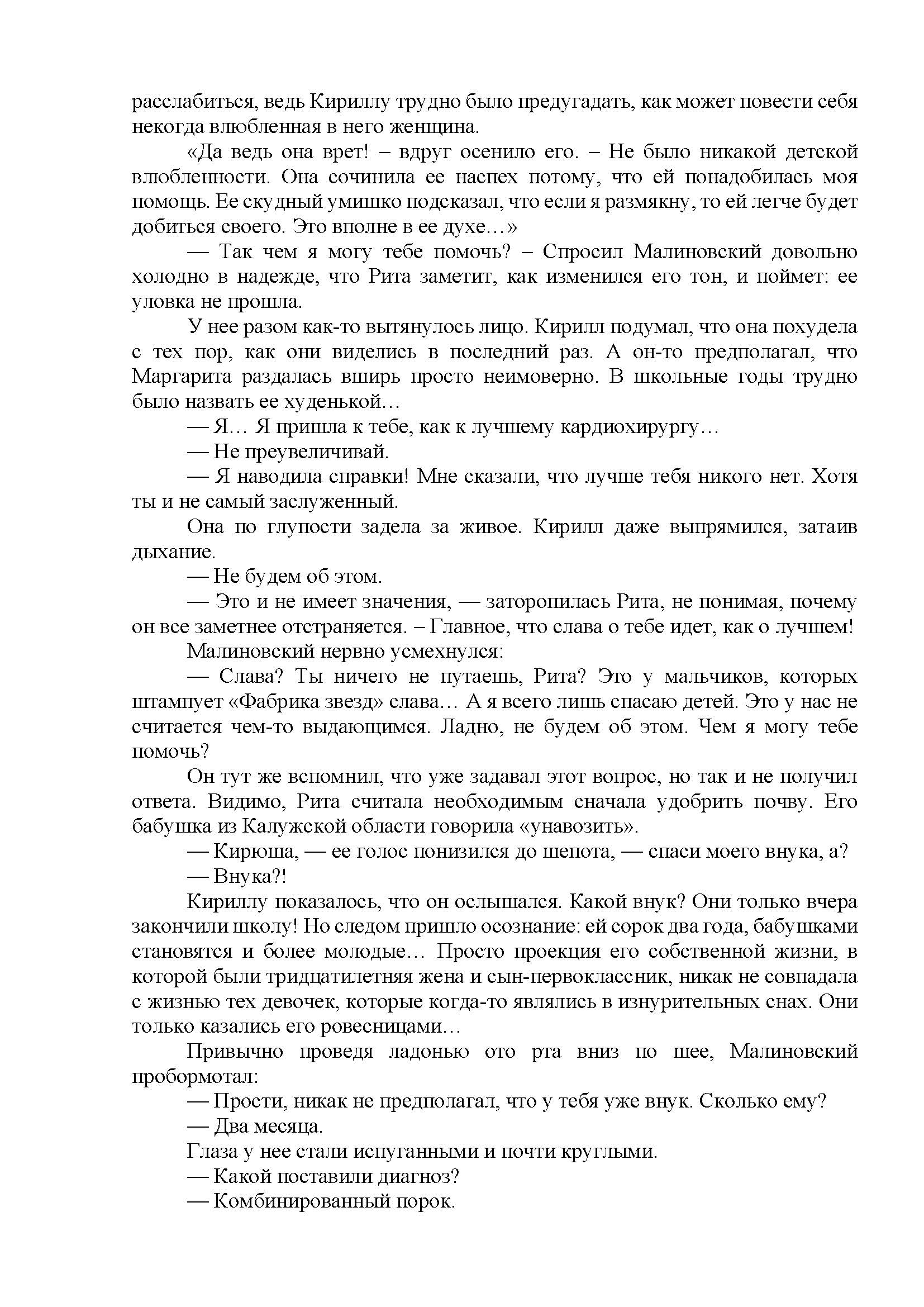 расслабиться, ведь Кириллу трудно было предугадать, как может повести себя некогда влюбленная в него женщина.

«Да ведь она врет! – вдруг осенило его. – Не было никакой детской влюбленности. Она сочинила ее наспех потому, что ей понадобилась моя помощь. Ее скудный умишко подсказал, что если я размякну, то ей легче будет добиться своего. Это вполне в ее духе…»

— Так чем я могу тебе помочь? – Спросил Малиновский довольно холодно в надежде, что Рита заметит, как изменился его тон, и поймет: ее уловка не прошла.

У нее разом как-то вытянулось лицо. Кирилл подумал, что она похудела с тех пор, как они виделись в последний раз. А он-то предполагал, что Маргарита раздалась вширь просто неимоверно. В школьные годы трудно было назвать ее худенькой…

— Я… Я пришла к тебе, как к лучшему кардиохирургу…

— Не преувеличивай.

— Я наводила справки! Мне сказали, что лучше тебя никого нет. Хотя ты и не самый заслуженный.

Она по глупости задела за живое. Кирилл даже выпрямился, затаив дыхание.

— Не будем об этом.

— Это и не имеет значения, — заторопилась Рита, не понимая, почему он все заметнее отстраняется. – Главное, что слава о тебе идет, как о лучшем!

Малиновский нервно усмехнулся:

— Слава? Ты ничего не путаешь, Рита? Это у мальчиков, которых штампует «Фабрика звезд» слава… А я всего лишь спасаю детей. Это у нас не считается чем-то выдающимся. Ладно, не будем об этом. Чем я могу тебе помочь?

Он тут же вспомнил, что уже задавал этот вопрос, но так и не получил ответа. Видимо, Рита считала необходимым сначала удобрить почву. Его бабушка из Калужской области говорила «унавозить».

— Кирюша, — ее голос понизился до шепота, — спаси моего внука, а?

— Внука?!

Кириллу показалось, что он ослышался. Какой внук? Они только вчера закончили школу! Но следом пришло осознание: ей сорок два года, бабушками становятся и более молодые… Просто проекция его собственной жизни, в которой были тридцатилетняя жена и сын-первоклассник, никак не совпадала с жизнью тех девочек, которые когда-то являлись в изнурительных снах. Они только казались его ровесницами…

Привычно проведя ладонью ото рта вниз по шее, Малиновский пробормотал:

— Прости, никак не предполагал, что у тебя уже внук. Сколько ему?

— Два месяца.

Глаза у нее стали испуганными и почти круглыми.

— Какой поставили диагноз?

— Комбинированный порок.